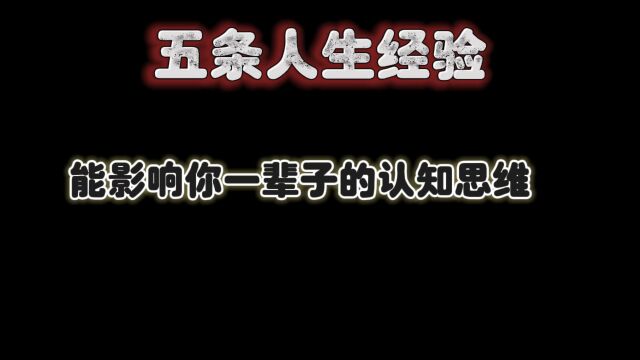 五条人生经验

能影响你一辈子的认知思维